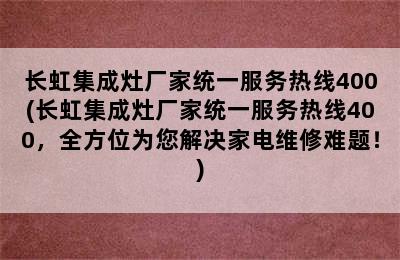 长虹集成灶厂家统一服务热线400(长虹集成灶厂家统一服务热线400，全方位为您解决家电维修难题！)